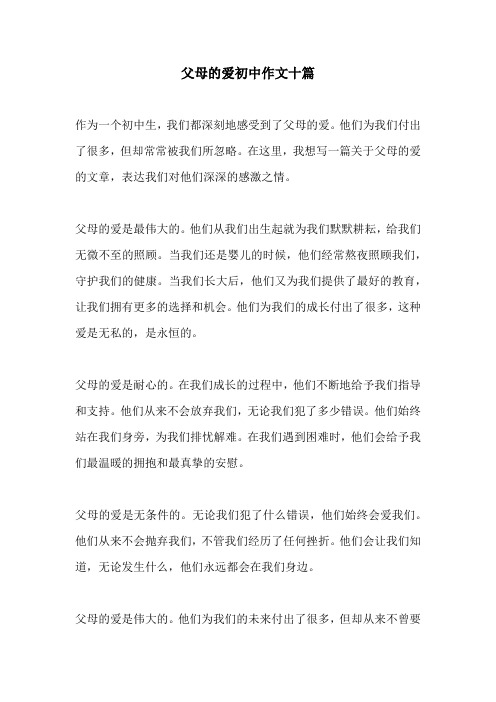 父母的爱初中作文十篇

作为一个初中生，我们都深刻地感受到了父母的爱。他们为我们付出了很多，但却常常被我们所忽略。在这里，我想写一篇关于父母的爱的文章，表达我们对他们深深的感激之情。

父母的爱是最伟大的。他们从我们出生起就为我们默默耕耘，给我们无微不至的照顾。当我们还是婴儿的时候，他们经常熬夜照顾我们，守护我们的健康。当我们长大后，他们又为我们提供了最好的教育，让我们拥有更多的选择和机会。他们为我们的成长付出了很多，这种爱是无私的，是永恒的。

父母的爱是耐心的。在我们成长的过程中，他们不断地给予我们指导和支持。他们从来不会放弃我们，无论我们犯了多少错误。他们始终站在我们身旁，为我们排忧解难。在我们遇到困难时，他们会给予我们最温暖的拥抱和最真挚的安慰。

父母的爱是无条件的。无论我们犯了什么错误，他们始终会爱我们。他们从来不会抛弃我们，不管我们经历了任何挫折。他们会让我们知道，无论发生什么，他们永远都会在我们身边。

父母的爱是伟大的。他们为我们的未来付出了很多，但却从来不曾要